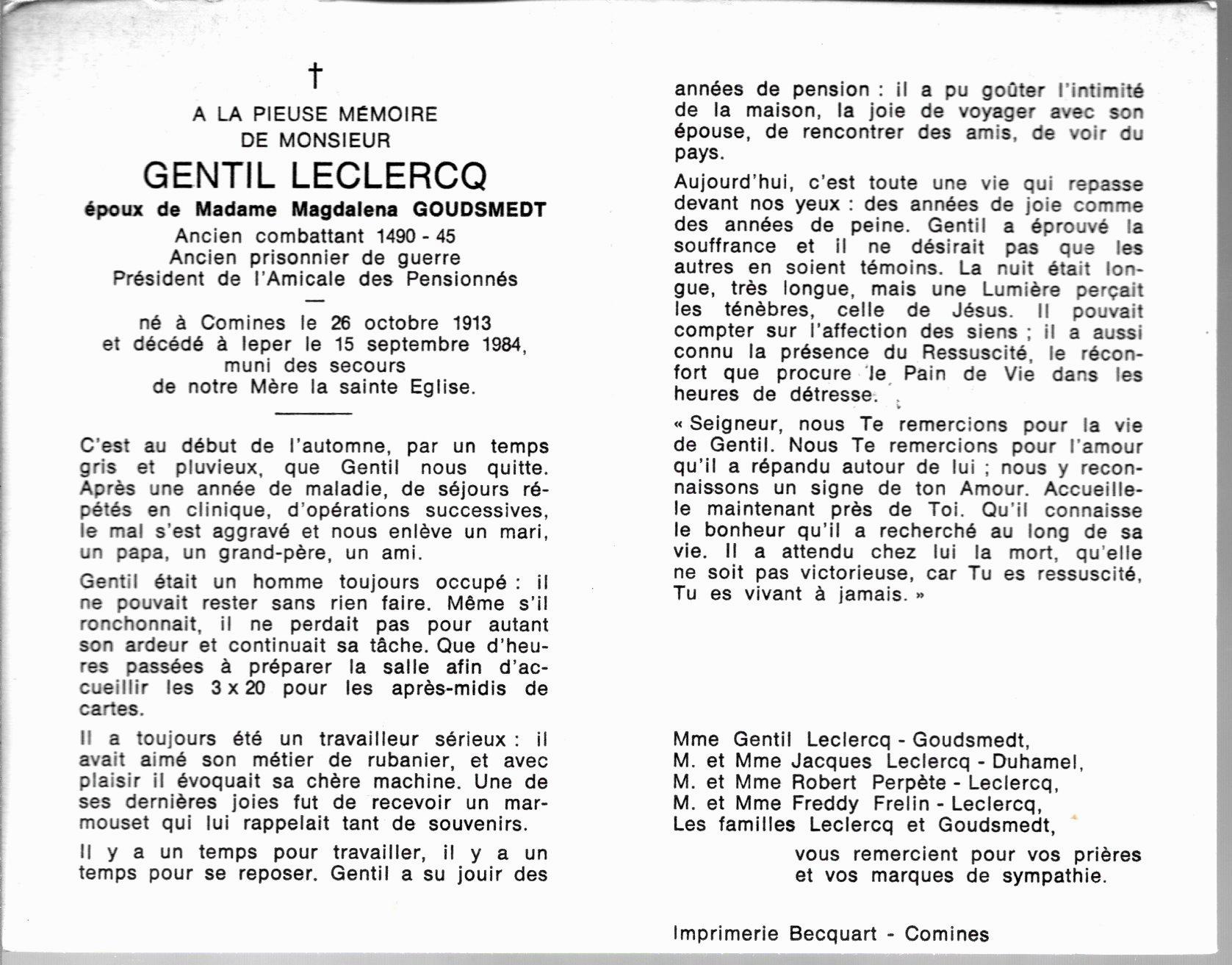 †

A LA PIEUSE MÉMOIRE
DE MONSIEUR

GENTIL LECLERCQ

époux de Madame Magdalena GOUDSMEDT

Ancien combattant 1490 - 45
Ancien prisonnier de guerre
Président de l'Amicale des Pensionnés

—

né à Comines le 26 octobre 1913
et décédé à Ieper le 15 septembre 1984,
muni des secours
de notre Mère la sainte Eglise.

C'est au début de l'automne, par un temps gris et pluvieux, que Gentil nous quitte. Après une année de maladie, de séjours répétés en clinique, d'opérations successives, le mal s'est aggravé et nous enlève un mari, un papa, un grand-père, un ami.

Gentil était un homme toujours occupé : il ne pouvait rester sans rien faire. Même s'il ronchonnait, il ne perdait pas pour autant son ardeur et continuait sa tâche. Que d'heures passées à préparer la salle afin d'accueillir les 3 x 20 pour les après-midis de cartes.

Il a toujours été un travailleur sérieux : il avait aimé son métier de rubanier, et avec plaisir il évoquait sa chère machine. Une de ses dernières joies fut de recevoir un marmouset qui lui rappelait tant de souvenirs.

Il y a un temps pour travailler, il y a un temps pour se reposer. Gentil a su jouir des années de pension : il a pu goûter l'intimité de la maison, la joie de voyager avec son épouse, de rencontrer des amis, de voir du pays.

Aujourd'hui, c'est toute une vie qui repasse devant nos yeux : des années de joie comme des années de peine. Gentil a éprouvé la souffrance et il ne désirait pas que les autres en soient témoins. La nuit était longue, très longue, mais une Lumière perçait les ténèbres, celle de Jésus. Il pouvait compter sur l'affection des siens ; il a aussi connu la présence du Ressuscité, le réconfort que procure le Pain de Vie dans les heures de détresse.

« Seigneur, nous Te remercions pour la vie de Gentil. Nous Te remercions pour l'amour qu'il a répandu autour de lui ; nous y reconnaissons un signe de ton Amour. Accueille-le maintenant près de Toi. Qu'il connaisse le bonheur qu'il a recherché au long de sa vie. Il a attendu chez lui la mort, qu'elle ne soit pas victorieuse, car Tu es ressuscité, Tu es vivant à jamais. »

Mme Gentil Leclercq - Goudsmedt,
M. et Mme Jacques Leclercq - Duhamel,
M. et Mme Robert Perpète - Leclercq,
M. et Mme Freddy Frelin - Leclercq,
Les familles Leclercq et Goudsmedt,

vous remercient pour vos prières
et vos marques de sympathie.

Imprimerie Becquart - Comines